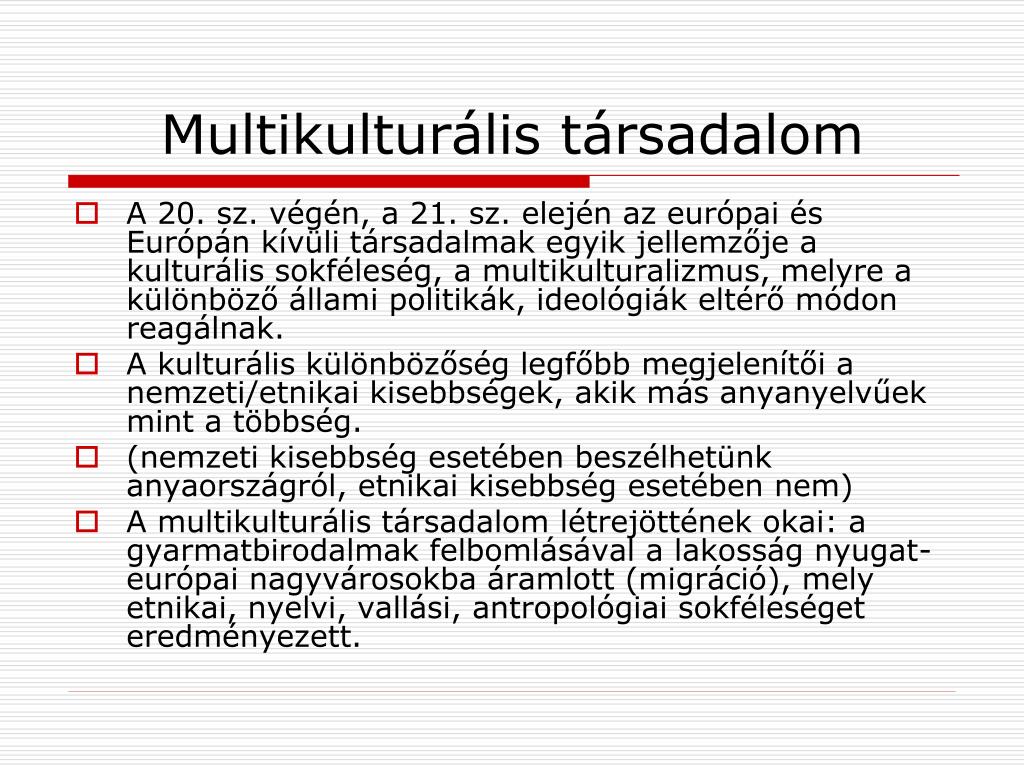 Multikulturális társadalom

A 20. sz. végén, a 21. sz. elején az európai és Európán kívüli társadalmak egyik jellemzője a kulturális sokféleség, a multikulturalizmus, melyre a különböző állami politikák, ideológiák eltérő módon reagálnak.

A kulturális különbözőség legfőbb megjelenítői a nemzeti/etnikai kisebbségek, akik más anyanyelvűek mint a többség.

(nemzeti kisebbség esetében beszélhetünk anyaországról, etnikai kisebbség esetében nem)

A multikulturális társadalom létrejöttének okai: a gyarmatbirodalmak felbomlásával a lakosság nyugat-európai nagyvárosokba áramlott (migráció), mely etnikai, nyelvi, vallási, antropológiai sokféleséget eredményezett.